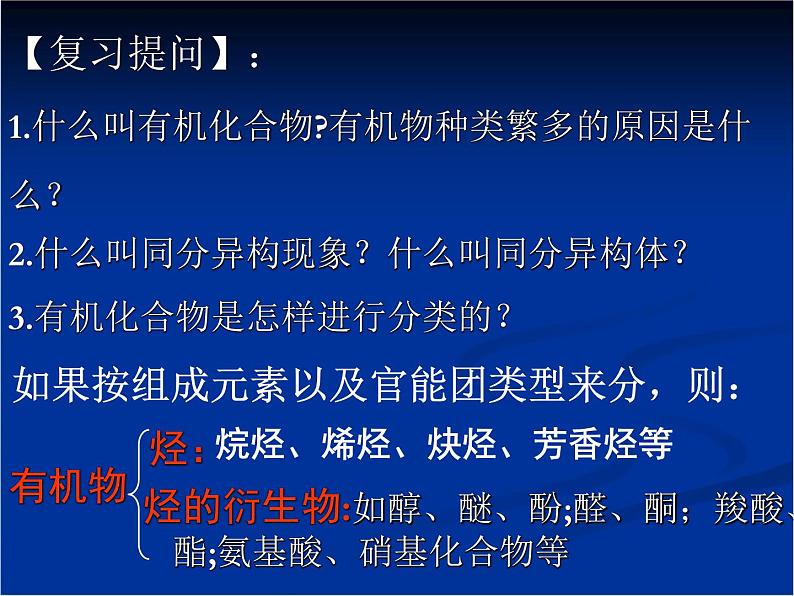 【复习提问】：

1.什么叫有机化合物?有机物种类繁多的原因是什么？

2.什么叫同分异构现象？什么叫同分异构体？

3.有机化合物是怎样进行分类的？

如果按组成元素以及官能团类型来分，则：

有机物

烃：烷烃、烯烃、炔烃、芳香烃等

烃的衍生物:如醇、醚、酚;醛、酮；羧酸、酯;氨基酸、硝基化合物等